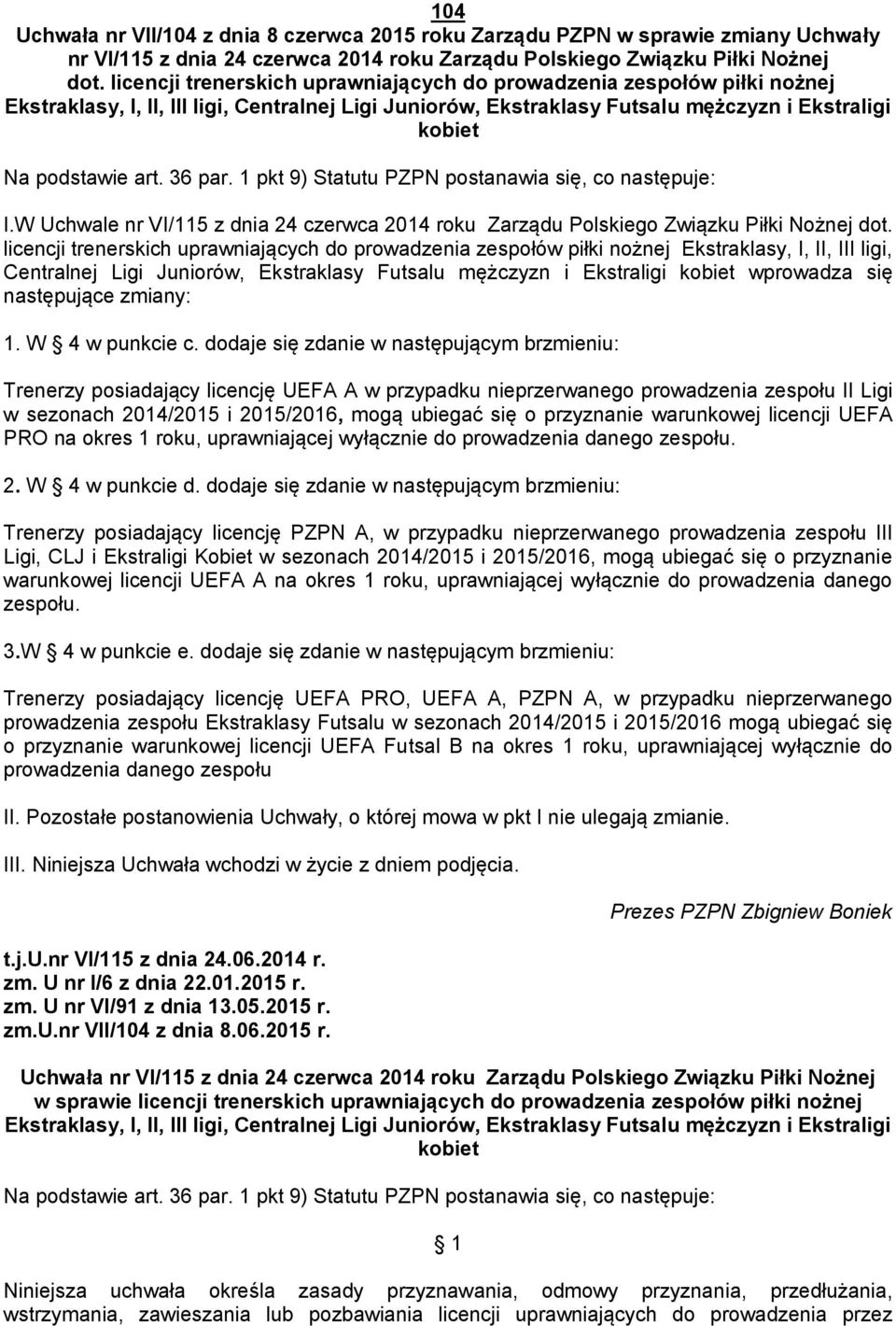 104

Uchwała nr VII/104 z dnia 8 czerwca 2015 roku Zarządu PZPN w sprawie zmiany Uchwały nr VI/115 z dnia 24 czerwca 2014 roku Zarządu Polskiego Związku Piłki Nożnej dot. licencji trenerskich uprawniających do prowadzenia zespołów piłki nożnej Ekstraklasy, I, II, III ligi, Centralnej Ligi Juniorów, Ekstraklasy Futsalu mężczyzn i Ekstraligi kobiet

Na podstawie art. 36 par. 1 pkt 9) Statutu PZPN postanawia się, co następuje:

I.W Uchwale nr VI/115 z dnia 24 czerwca 2014 roku Zarządu Polskiego Związku Piłki Nożnej dot. licencji trenerskich uprawniających do prowadzenia zespołów piłki nożnej Ekstraklasy, I, II, III ligi, Centralnej Ligi Juniorów, Ekstraklasy Futsalu mężczyzn i Ekstraligi kobiet wprowadza się następujące zmiany:

1. W § 4 w punkcie c. dodaje się zdanie w następującym brzmieniu:

Trenerzy posiadający licencję UEFA A w przypadku nieprzerwanego prowadzenia zespołu II Ligi w sezonach 2014/2015 i 2015/2016, mogą ubiegać się o przyznanie warunkowej licencji UEFA PRO na okres 1 roku, uprawniającej wyłącznie do prowadzenia danego zespołu.

2. W § 4 w punkcie d. dodaje się zdanie w następującym brzmieniu:

Trenerzy posiadający licencję PZPN A, w przypadku nieprzerwanego prowadzenia zespołu III Ligi, CLJ i Ekstraligi Kobiet w sezonach 2014/2015 i 2015/2016, mogą ubiegać się o przyznanie warunkowej licencji UEFA A na okres 1 roku, uprawniającej wyłącznie do prowadzenia danego zespołu.

3.W § 4 w punkcie e. dodaje się zdanie w następującym brzmieniu:

Trenerzy posiadający licencję UEFA PRO, UEFA A, PZPN A, w przypadku nieprzerwanego prowadzenia zespołu Ekstraklasy Futsalu w sezonach 2014/2015 i 2015/2016 mogą ubiegać się o przyznanie warunkowej licencji UEFA Futsal B na okres 1 roku, uprawniającej wyłącznie do prowadzenia danego zespołu

II. Pozostałe postanowienia Uchwały, o której mowa w pkt I nie ulegają zmianie.

III. Niniejsza Uchwała wchodzi w życie z dniem podjęcia.

Prezes PZPN Zbigniew Boniek

t.j.U.nr VI/115 z dnia 24.06.2014 r.
zm. U nr I/6 z dnia 22.01.2015 r.
zm. U nr VI/91 z dnia 13.05.2015 r.
zm.U.nr VII/104 z dnia 8.06.2015 r.

Uchwała nr VI/115 z dnia 24 czerwca 2014 roku Zarządu Polskiego Związku Piłki Nożnej w sprawie licencji trenerskich uprawniających do prowadzenia zespołów piłki nożnej Ekstraklasy, I, II, III ligi, Centralnej Ligi Juniorów, Ekstraklasy Futsalu mężczyzn i Ekstraligi kobiet

Na podstawie art. 36 par. 1 pkt 9) Statutu PZPN postanawia się, co następuje:

§ 1

Niniejsza uchwała określa zasady przyznawania, odmowy przyznania, przedłużania, wstrzymania, zawieszania lub pozbawiania licencji uprawniających do prowadzenia przez